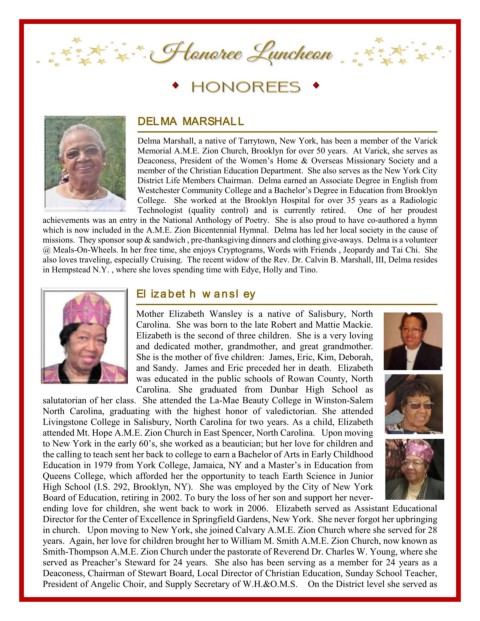 Honoree Luncheon

HONOREES

DELMA MARSHALL

Delma Marshall, a native of Tarrytown, New York, has been a member of the Varick Memorial A.M.E. Zion Church, Brooklyn for over 50 years. At Varick, she serves as Deaconess, President of the Women's Home & Overseas Missionary Society and a member of the Christian Education Department. She also serves as the New York City District Life Members Chairman. Delma earned an Associate Degree in English from Westchester Community College and a Bachelor's Degree in Education from Brooklyn College. She worked at the Brooklyn Hospital for over 35 years as a Radiologic Technologist (quality control) and is currently retired. One of her proudest achievements was an entry in the National Anthology of Poetry. She is also proud to have co-authored a hymn which is now included in the A.M.E. Zion Bicentennial Hymnal. Delma has led her local society in the cause of missions. They sponsor soup & sandwich , pre-thanksgiving dinners and clothing give-aways. Delma is a volunteer @ Meals-On-Wheels. In her free time, she enjoys Cryptograms, Words with Friends , Jeopardy and Tai Chi. She also loves traveling, especially Cruising. The recent widow of the Rev. Dr. Calvin B. Marshall, III, Delma resides in Hempstead N.Y. , where she loves spending time with Edye, Holly and Tino.

El izabet h w ansl ey

Mother Elizabeth Wansley is a native of Salisbury, North Carolina. She was born to the late Robert and Mattie Mackie. Elizabeth is the second of three children. She is a very loving and dedicated mother, grandmother, and great grandmother. She is the mother of five children: James, Eric, Kim, Deborah, and Sandy. James and Eric preceded her in death. Elizabeth was educated in the public schools of Rowan County, North Carolina. She graduated from Dunbar High School as salutatorian of her class. She attended the La-Mae Beauty College in Winston-Salem North Carolina, graduating with the highest honor of valedictorian. She attended Livingstone College in Salisbury, North Carolina for two years. As a child, Elizabeth attended Mt. Hope A.M.E. Zion Church in East Spencer, North Carolina. Upon moving to New York in the early 60's, she worked as a beautician; but her love for children and the calling to teach sent her back to college to earn a Bachelor of Arts in Early Childhood Education in 1979 from York College, Jamaica, NY and a Master's in Education from Queens College, which afforded her the opportunity to teach Earth Science in Junior High School (I.S. 292, Brooklyn, NY). She was employed by the City of New York Board of Education, retiring in 2002. To bury the loss of her son and support her never-ending love for children, she went back to work in 2006. Elizabeth served as Assistant Educational Director for the Center of Excellence in Springfield Gardens, New York. She never forgot her upbringing in church. Upon moving to New York, she joined Calvary A.M.E. Zion Church where she served for 28 years. Again, her love for children brought her to William M. Smith A.M.E. Zion Church, now known as Smith-Thompson A.M.E. Zion Church under the pastorate of Reverend Dr. Charles W. Young, where she served as Preacher's Steward for 24 years. She also has been serving as a member for 24 years as a Deaconess, Chairman of Stewart Board, Local Director of Christian Education, Sunday School Teacher, President of Angelic Choir, and Supply Secretary of W.H.&O.M.S. On the District level she served as